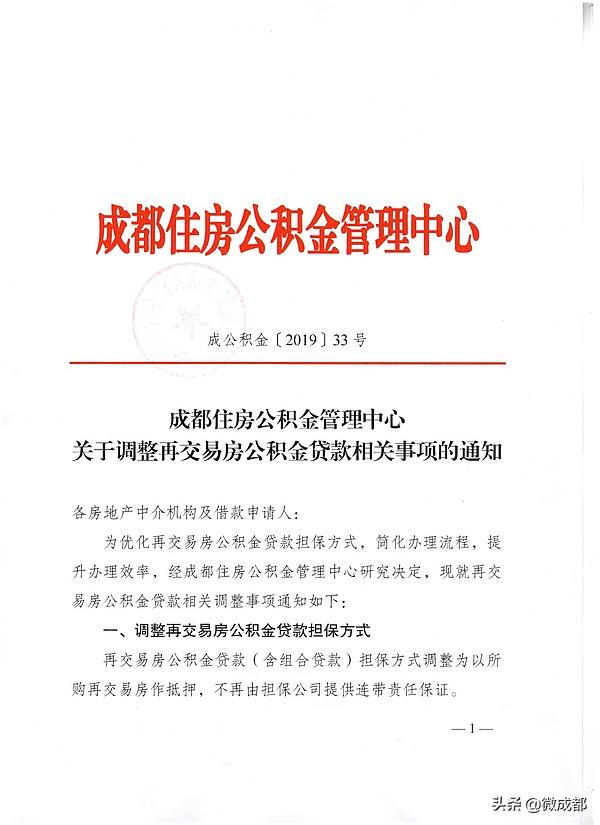 成都住房公积金管理中心

成公积金〔2019〕33号

成都住房公积金管理中心
关于调整再交易房公积金贷款相关事项的通知

各房地产中介机构及借款申请人：

为优化再交易房公积金贷款担保方式，简化办理流程，提升办理效率，经成都住房公积金管理中心研究决定，现就再交易房公积金贷款相关调整事项通知如下：

一、调整再交易房公积金贷款担保方式

再交易房公积金贷款（含组合贷款）担保方式调整为以所购再交易房作抵押，不再由担保公司提供连带责任保证。

—1—

头条 @微成都